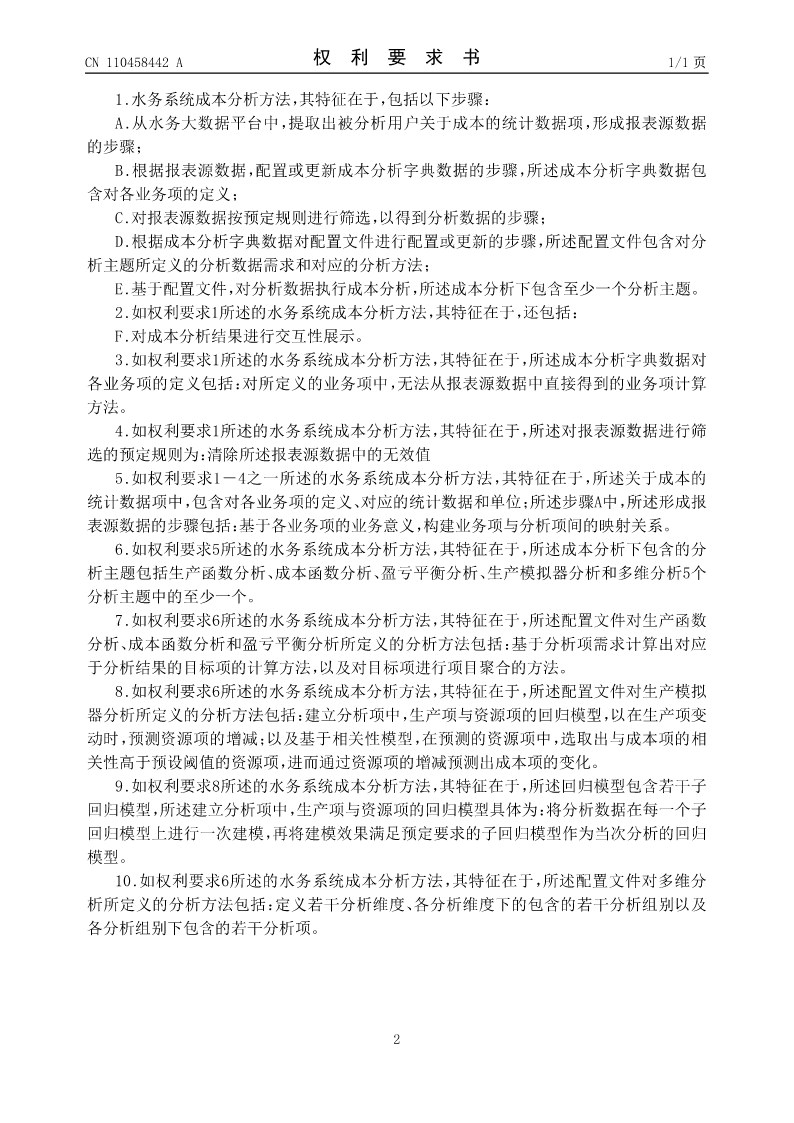 CN 110458442 A

权 利 要 求 书

1/1 页

1.水务系统成本分析方法,其特征在于,包括以下步骤:

A.从水务大数据平台中,提取出被分析用户关于成本的统计数据项,形成报表源数据的步骤;

B.根据报表源数据,配置或更新成本分析字典数据的步骤,所述成本分析字典数据包含对各业务项的定义;

C.对报表源数据按预定规则进行筛选,以得到分析数据的步骤;

D.根据成本分析字典数据对配置文件进行配置或更新的步骤,所述配置文件包含对分析主题所定义的分析数据需求和对应的分析方法;

E.基于配置文件,对分析数据执行成本分析,所述成本分析下包含至少一个分析主题。

2.如权利要求1所述的水务系统成本分析方法,其特征在于,还包括:

F.对成本分析结果进行交互性展示。

3.如权利要求1所述的水务系统成本分析方法,其特征在于,所述成本分析字典数据对各业务项的定义包括:对所定义的业务项中,无法从报表源数据中直接得到的业务项计算方法。

4.如权利要求1所述的水务系统成本分析方法,其特征在于,所述对报表源数据进行筛选的预定规则为:清除所述报表源数据中的无效值

5.如权利要求1－4之一所述的水务系统成本分析方法,其特征在于,所述关于成本的统计数据项中,包含对各业务项的定义、对应的统计数据和单位;所述步骤A中,所述形成报表源数据的步骤包括:基于各业务项的业务意义,构建业务项与分析项间的映射关系。

6.如权利要求5所述的水务系统成本分析方法,其特征在于,所述成本分析下包含的分析主题包括生产函数分析、成本函数分析、盈亏平衡分析、生产模拟器分析和多维分析5个分析主题中的至少一个。

7.如权利要求6所述的水务系统成本分析方法,其特征在于,所述配置文件对生产函数分析、成本函数分析和盈亏平衡分析所定义的分析方法包括:基于分析项需求计算出对应于分析结果的目标项的计算方法,以及对目标项进行项目聚合的方法。

8.如权利要求6所述的水务系统成本分析方法,其特征在于,所述配置文件对生产模拟器分析所定义的分析方法包括:建立分析项中,生产项与资源项的回归模型,以在生产项变动时,预测资源项的增减;以及基于相关性模型,在预测的资源项中,选取出与成本项的相关性高于预设阈值的资源项,进而通过资源项的增减预测出成本项的变化。

9.如权利要求8所述的水务系统成本分析方法,其特征在于,所述回归模型包含若干子回归模型,所述建立分析项中,生产项与资源项的回归模型具体为:将分析数据在每一个子回归模型上进行一次建模,再将建模效果满足预定要求的子回归模型作为当次分析的回归模型。

10.如权利要求6所述的水务系统成本分析方法,其特征在于,所述配置文件对多维分析所定义的分析方法包括:定义若干分析维度、各分析维度下的包含的若干分析组别以及各分析组别下包含的若干分析项。

2